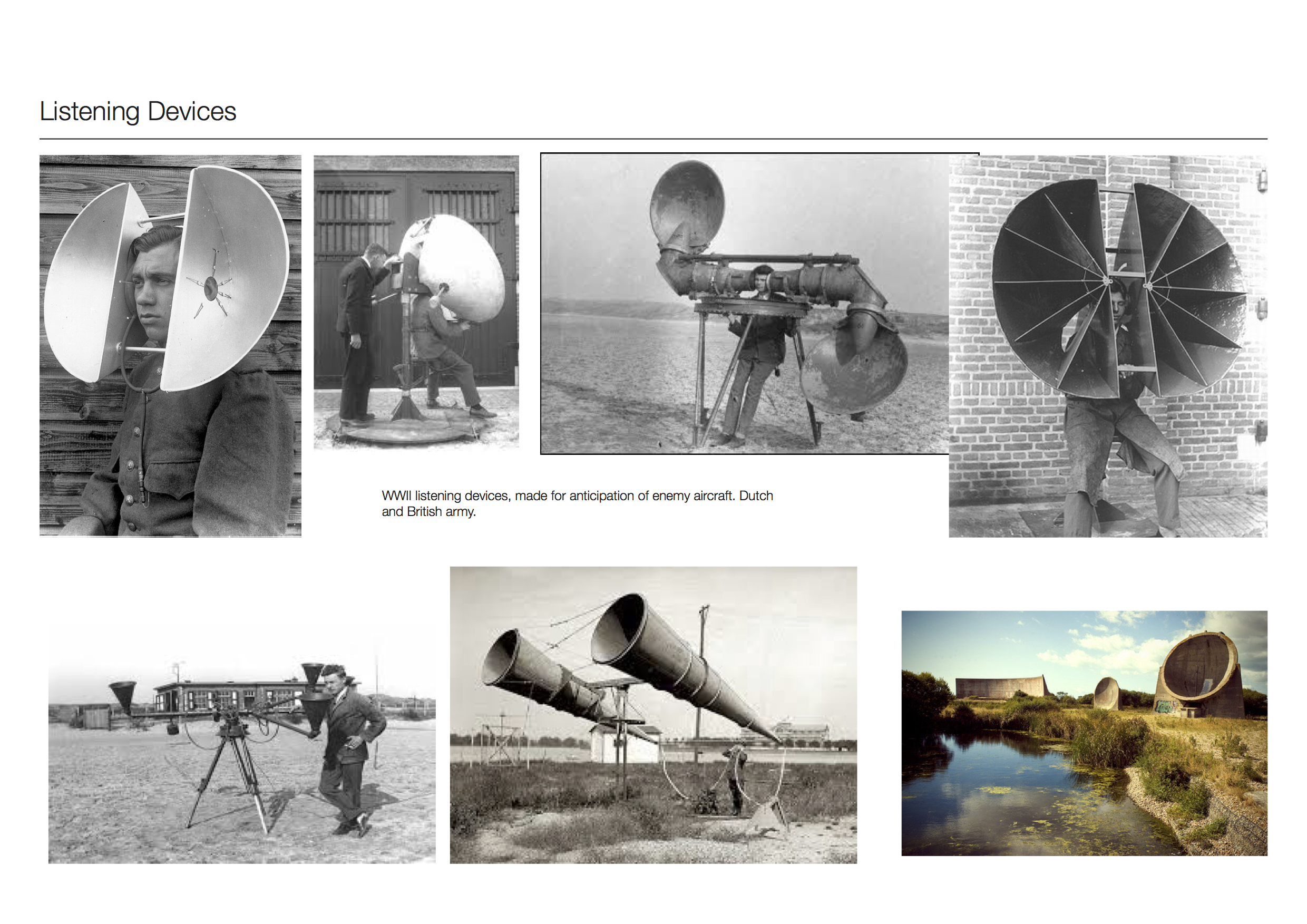 Listening Devices

WWII listening devices, made for anticipation of enemy aircraft. Dutch and British army.